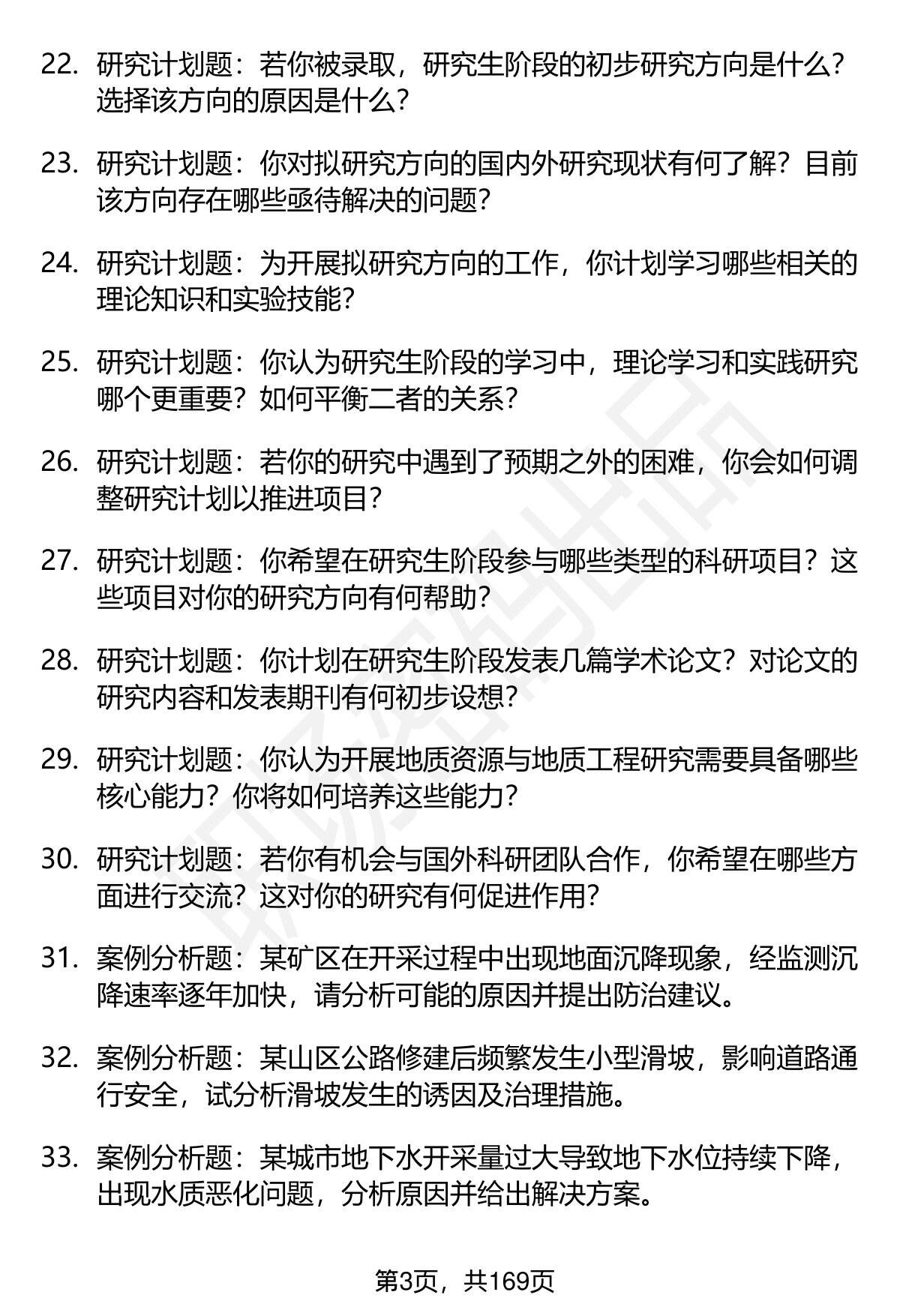 22. 研究计划题：若你被录取，研究生阶段的初步研究方向是什么？选择该方向的原因是什么？

23. 研究计划题：你对拟研究方向的国内外研究现状有何了解？目前该方向存在哪些亟待解决的问题？

24. 研究计划题：为开展拟研究方向的工作，你计划学习哪些相关的理论知识和实验技能？

25. 研究计划题：你认为研究生阶段的学习中，理论学习和实践研究哪个更重要？如何平衡二者的关系？

26. 研究计划题：若你的研究中遇到了预期之外的困难，你会如何调整研究计划以推进项目？

27. 研究计划题：你希望在研究生阶段参与哪些类型的科研项目？这些项目对你的研究方向有何帮助？

28. 研究计划题：你计划在研究生阶段发表几篇学术论文？对论文的研究内容和发表期刊有何初步设想？

29. 研究计划题：你认为开展地质资源与地质工程研究需要具备哪些核心能力？你将如何培养这些能力？

30. 研究计划题：若你有机会与国外科研团队合作，你希望在哪些方面进行交流？这对你的研究有何促进作用？

31. 案例分析题：某矿区在开采过程中出现地面沉降现象，经监测沉降速率逐年加快，请分析可能的原因并提出防治建议。

32. 案例分析题：某山区公路修建后频繁发生小型滑坡，影响道路通行安全，试分析滑坡发生的诱因及治理措施。

33. 案例分析题：某城市地下水开采量过大导致地下水位持续下降，出现水质恶化问题，分析原因并给出解决方案。

第3页，共169页